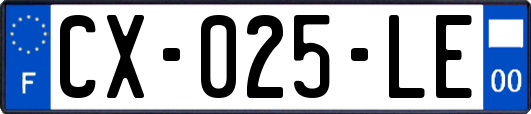 F
CX-025-LE
00